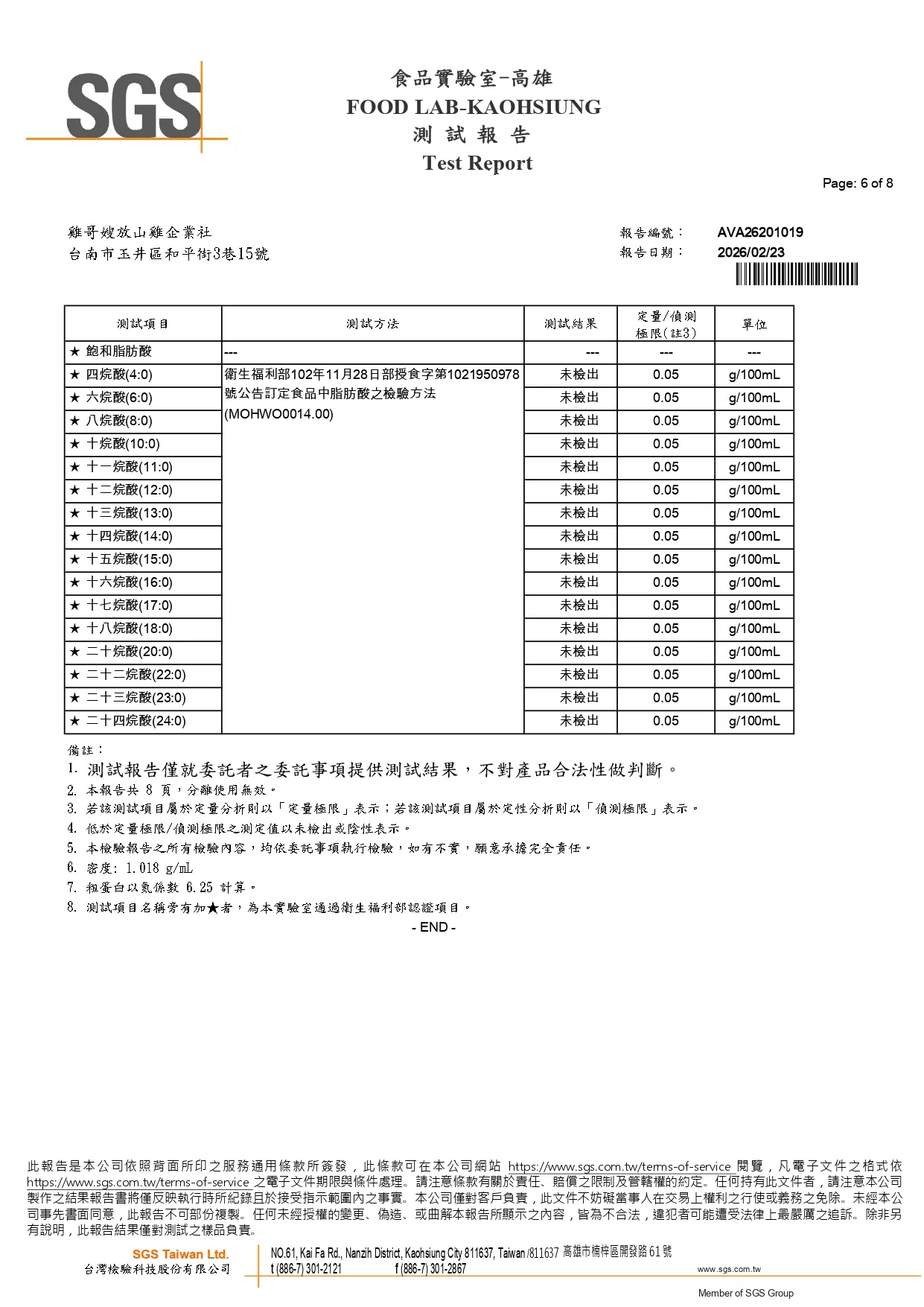 SGS

食品實驗室-高雄
FOOD LAB-KAOHSIUNG
測 試 報 告
Test Report

Page: 6 of 8

雞哥嫂放山雞企業社
台南市玉井區和平街3巷15號

報告編號： AVA26201019
報告日期： 2026/02/23

| 測試項目 | 測試方法 | 測試結果 | 定量/偵測極限(註3) | 單位 |
|---|---|---|---|---|
| ★ 飽和脂肪酸 | --- | --- | --- | --- |
| ★ 四烷酸(4:0) | 衛生福利部102年11月28日部授食字第1021950978號公告訂定食品中脂肪酸之檢驗方法(MOHWO0014.00) | 未檢出 | 0.05 | g/100mL |
| ★ 六烷酸(6:0) | | 未檢出 | 0.05 | g/100mL |
| ★ 八烷酸(8:0) | | 未檢出 | 0.05 | g/100mL |
| ★ 十烷酸(10:0) | | 未檢出 | 0.05 | g/100mL |
| ★ 十一烷酸(11:0) | | 未檢出 | 0.05 | g/100mL |
| ★ 十二烷酸(12:0) | | 未檢出 | 0.05 | g/100mL |
| ★ 十三烷酸(13:0) | | 未檢出 | 0.05 | g/100mL |
| ★ 十四烷酸(14:0) | | 未檢出 | 0.05 | g/100mL |
| ★ 十五烷酸(15:0) | | 未檢出 | 0.05 | g/100mL |
| ★ 十六烷酸(16:0) | | 未檢出 | 0.05 | g/100mL |
| ★ 十七烷酸(17:0) | | 未檢出 | 0.05 | g/100mL |
| ★ 十八烷酸(18:0) | | 未檢出 | 0.05 | g/100mL |
| ★ 二十烷酸(20:0) | | 未檢出 | 0.05 | g/100mL |
| ★ 二十二烷酸(22:0) | | 未檢出 | 0.05 | g/100mL |
| ★ 二十三烷酸(23:0) | | 未檢出 | 0.05 | g/100mL |
| ★ 二十四烷酸(24:0) | | 未檢出 | 0.05 | g/100mL |

備註：
1. 測試報告僅就委託者之委託事項提供測試結果，不對產品合法性做判斷。
2. 本報告共 8 頁，分離使用無效。
3. 若該測試項目屬於定量分析則以「定量極限」表示；若該測試項目屬於定性分析則以「偵測極限」表示。
4. 低於定量極限/偵測極限之測定值以未檢出或陰性表示。
5. 本檢驗報告之所有檢驗內容，均依委託事項執行檢驗，如有不實，願意承擔完全責任。
6. 密度: 1.018 g/mL
7. 粗蛋白以氮係數 6.25 計算。
8. 測試項目名稱旁有加★者，為本實驗室通過衛生福利部認證項目。
- END -

此報告是本公司依照背面所印之服務通用條款所簽發，此條款可在本公司網站 https://www.sgs.com.tw/terms-of-service 閱覽，凡電子文件之格式依 https://www.sgs.com.tw/terms-of-service 之電子文件期限與條件處理。請注意條款有關於責任、賠償之限制及管轄權的約定。任何持有此文件者，請注意本公司製作之結果報告書將僅反映執行時所紀錄且於接受指示範圍內之事實。本公司僅對客戶負責，此文件不妨礙當事人在交易上權利之行使或義務之免除。未經本公司事先書面同意，此報告不可部份複製。任何未經授權的變更、偽造、或曲解本報告所顯示之內容，皆為不合法，違犯者可能遭受法律上最嚴厲之追訴。除非另有說明，此報告結果僅對測試之樣品負責。

SGS Taiwan Ltd.
台灣檢驗科技股份有限公司
NO.61, Kai Fa Rd., Nanzih District, Kaohsiung City 811637, Taiwan /811637 高雄市楠梓區開發路 61 號
t (886-7) 301-2121 f (886-7) 301-2867
www.sgs.com.tw
Member of SGS Group